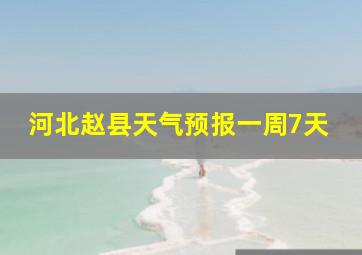 河北赵县天气预报一周7天